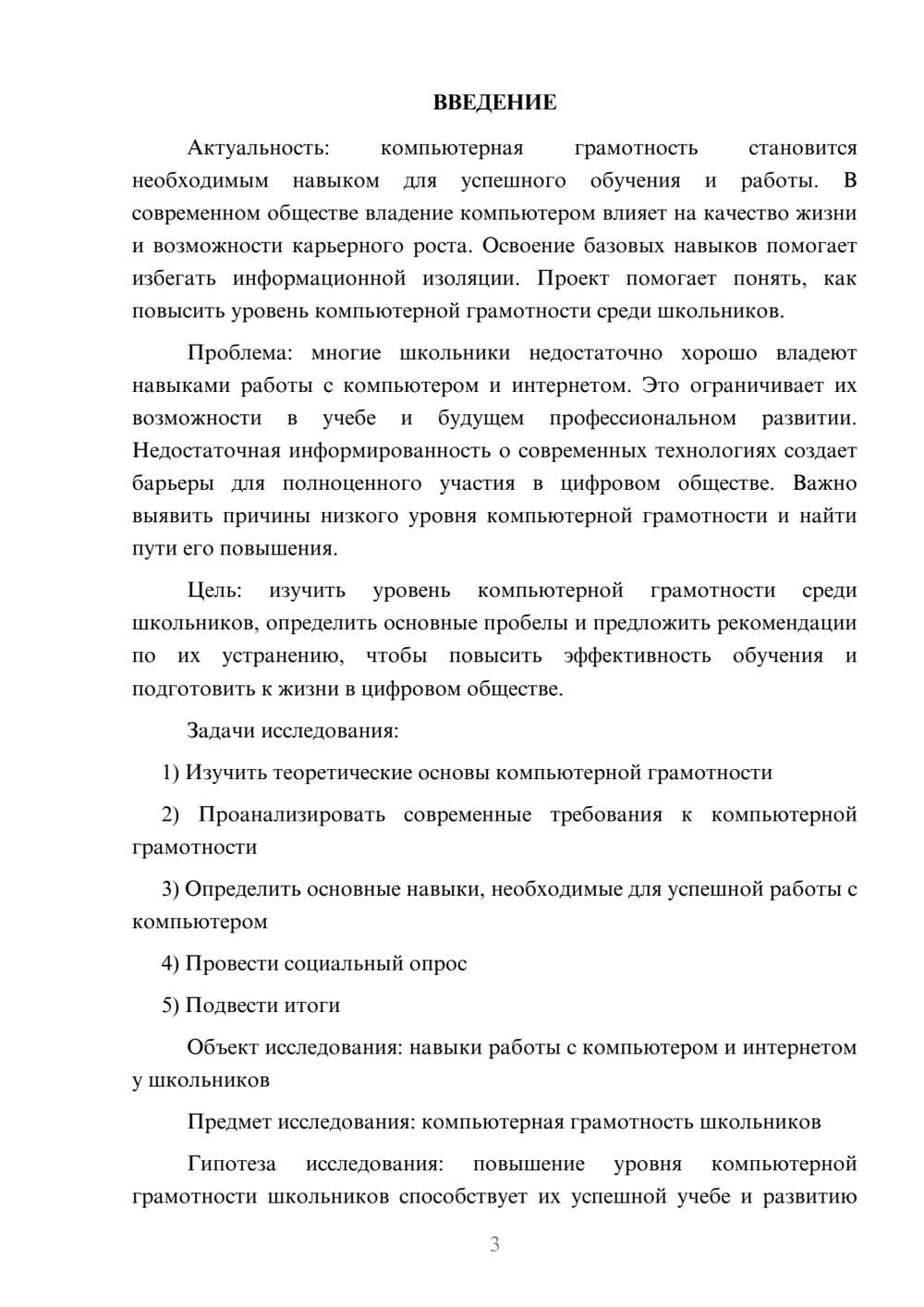 ВВЕДЕНИЕ

Актуальность: компьютерная грамотность становится необходимым навыком для успешного обучения и работы. В современном обществе владение компьютером влияет на качество жизни и возможности карьерного роста. Освоение базовых навыков помогает избегать информационной изоляции. Проект помогает понять, как повысить уровень компьютерной грамотности среди школьников.

Проблема: многие школьники недостаточно хорошо владеют навыками работы с компьютером и интернетом. Это ограничивает их возможности в учебе и будущем профессиональном развитии. Недостаточная информированность о современных технологиях создает барьеры для полноценного участия в цифровом обществе. Важно выявить причины низкого уровня компьютерной грамотности и найти пути его повышения.

Цель: изучить уровень компьютерной грамотности среди школьников, определить основные пробелы и предложить рекомендации по их устранению, чтобы повысить эффективность обучения и подготовить к жизни в цифровом обществе.

Задачи исследования:

1) Изучить теоретические основы компьютерной грамотности

2) Проанализировать современные требования к компьютерной грамотности

3) Определить основные навыки, необходимые для успешной работы с компьютером

4) Провести социальный опрос

5) Подвести итоги

Объект исследования: навыки работы с компьютером и интернетом у школьников

Предмет исследования: компьютерная грамотность школьников

Гипотеза исследования: повышение уровня компьютерной грамотности школьников способствует их успешной учебе и развитию

3